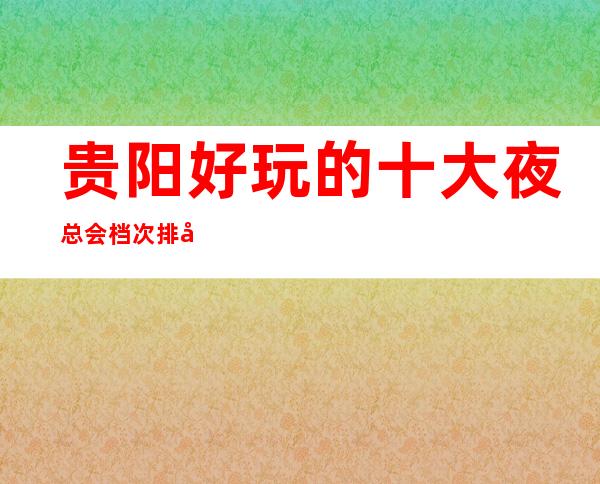 贵阳好玩的十大夜总会档次排å